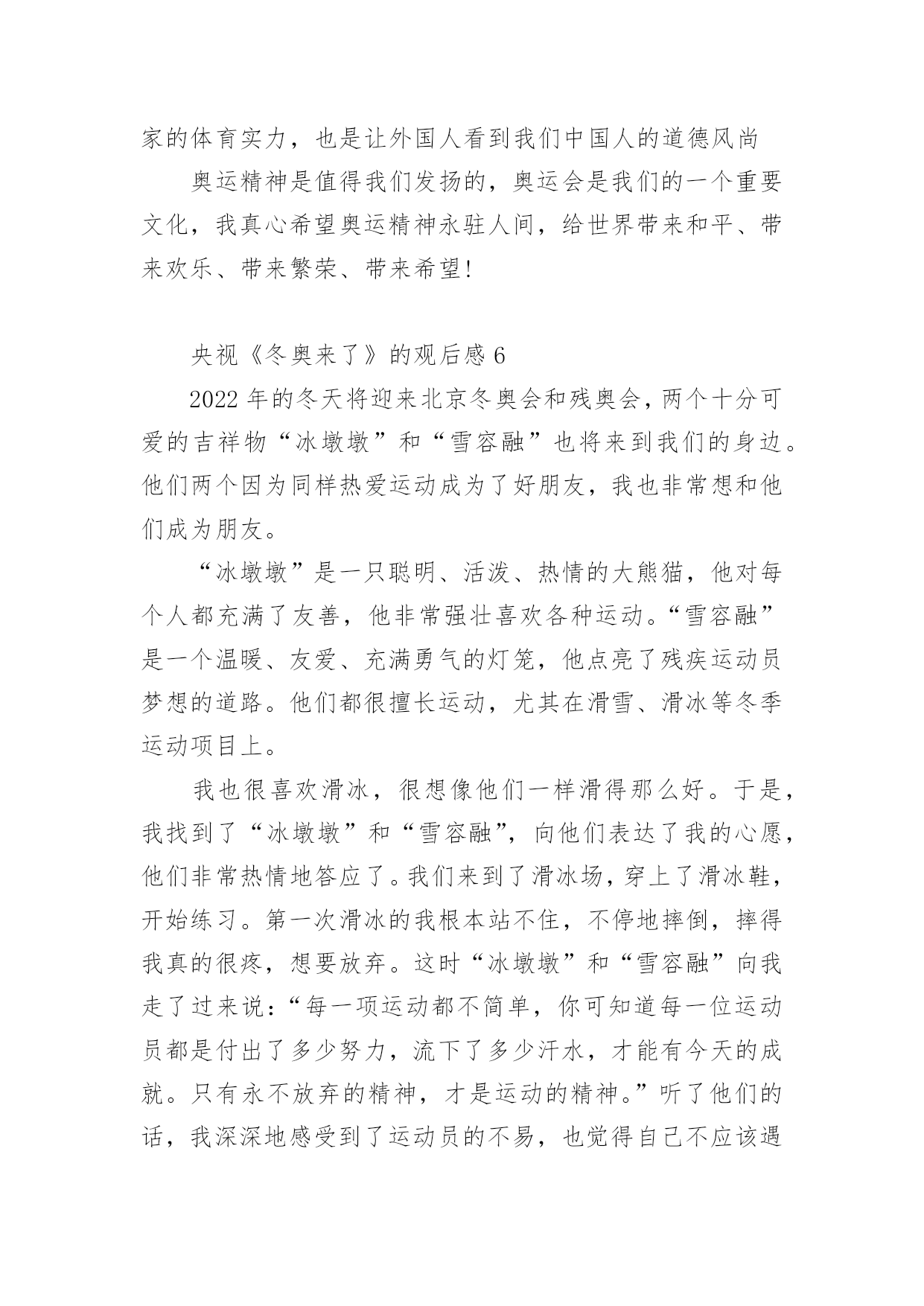 家的体育实力，也是让外国人看到我们中国人的道德风尚

奥运精神是值得我们发扬的，奥运会是我们的一个重要文化，我真心希望奥运精神永驻人间，给世界带来和平、带来欢乐、带来繁荣、带来希望!

央视《冬奥来了》的观后感 6

2022 年的冬天将迎来北京冬奥会和残奥会，两个十分可爱的吉祥物“冰墩墩”和“雪容融”也将来到我们的身边。他们两个因为同样热爱运动成为了好朋友，我也非常想和他们成为朋友。

“冰墩墩”是一只聪明、活泼、热情的大熊猫，他对每个人都充满了友善，他非常强壮喜欢各种运动。“雪容融”是一个温暖、友爱、充满勇气的灯笼，他点亮了残疾运动员梦想的道路。他们都很擅长运动，尤其在滑雪、滑冰等冬季运动项目上。

我也很喜欢滑冰，很想像他们一样滑得那么好。于是，我找到了“冰墩墩”和“雪容融”，向他们表达了我的心愿，他们非常热情地答应了。我们来到了滑冰场，穿上了滑冰鞋，开始练习。第一次滑冰的我根本站不住，不停地摔倒，摔得我真的很疼，想要放弃。这时“冰墩墩”和“雪容融”向我走了过来说：“每一项运动都不简单，你可知道每一位运动员都是付出了多少努力，流下了多少汗水，才能有今天的成就。只有永不放弃的精神，才是运动的精神。”听了他们的话，我深深地感受到了运动员的不易，也觉得自己不应该遇